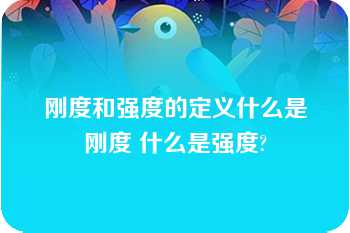 刚度和强度的定义什么是刚度 什么是强度?